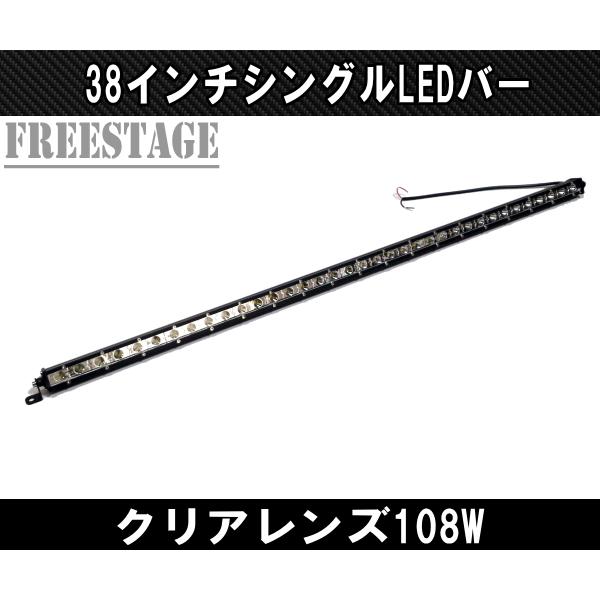 38インチシングルLEDバー

FREESTAGE

クリアレンズ108W